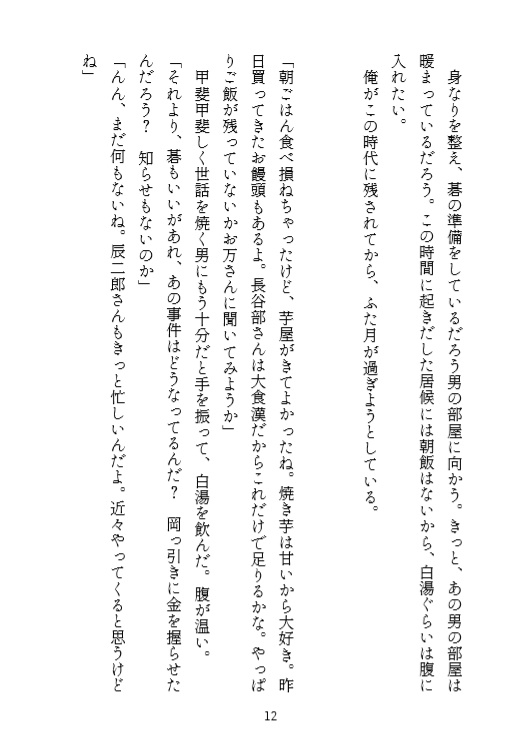 身なりを整え、碁の準備をしているだろう男の部屋に向かう。きっと、あの男の部屋は暖まっているだろう。この時間に起きだした居候には朝飯はないから、白湯ぐらいは腹に入れたい。

俺がこの時代に残されてから、ふた月が過ぎようとしている。

「朝ごはん食べ損ねちゃったけど、芋屋がきてよかったね。焼き芋は甘いから大好き。昨日買ってきたお饅頭もあるよ。長谷部さんは大食漢だからこれだけで足りるかな。やっぱりご飯が残っていないかお万さんに聞いてみようか」

甲斐甲斐しく世話を焼く男にもう十分だと手を振って、白湯を飲んだ。腹が温い。

「それより、碁もいいがあれ、あの事件はどうなってるんだ？　岡っ引きに金を握らせたんだろう？　知らせもないのか」

「んん、まだ何もないね。辰二郎さんもきっと忙しいんだよ。近々やってくると思うけどね」

12